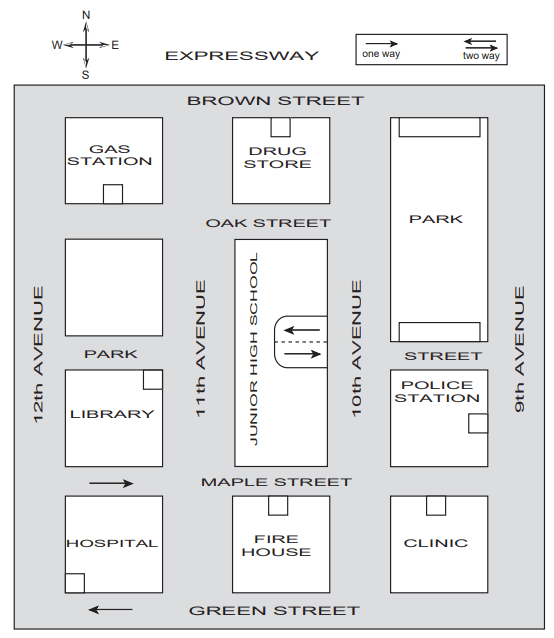 N
W
E
S

EXPRESSWAY

one way
two way

BROWN STREET

GAS STATION

DRUG STORE

PARK

OAK STREET

12th AVENUE

11th AVENUE

JUNIOR HIGH SCHOOL

10th AVENUE

9th AVENUE

PARK

STREET

LIBRARY

POLICE STATION

MAPLE STREET

HOSPITAL

FIRE HOUSE

CLINIC

GREEN STREET